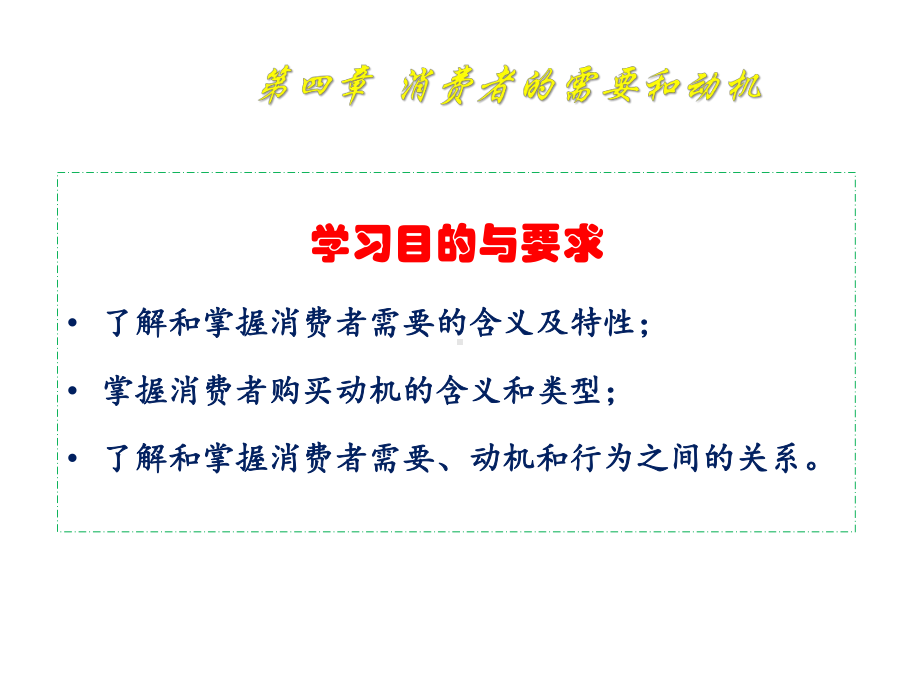 第四章 消费者的需要和动机

学习目的与要求

• 了解和掌握消费者需要的含义及特性；

• 掌握消费者购买动机的含义和类型；

• 了解和掌握消费者需要、动机和行为之间的关系。